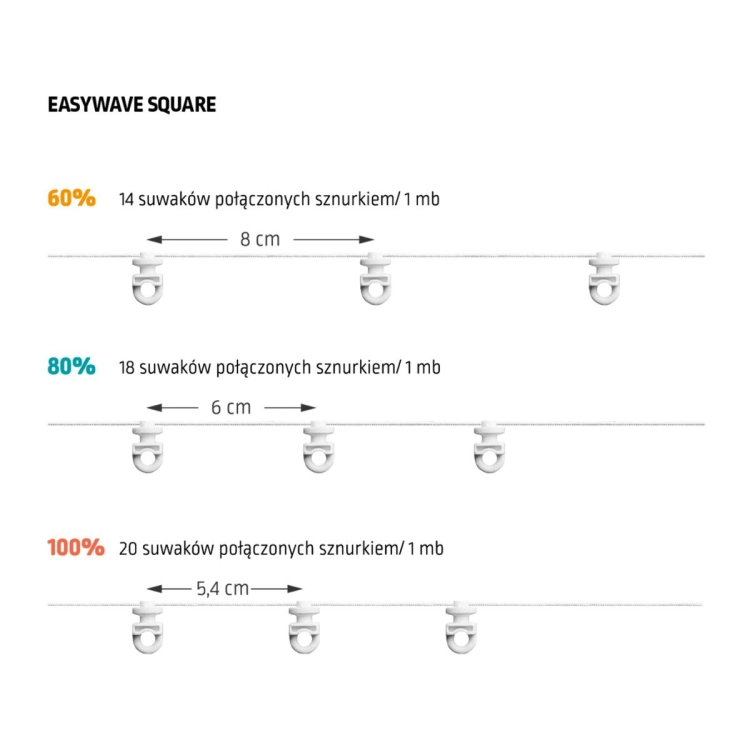 EASYWAVE SQUARE

60% 14 suwaków połączonych sznurkiem/ 1 mb

8 cm

80% 18 suwaków połączonych sznurkiem/ 1 mb

6 cm

100% 20 suwaków połączonych sznurkiem/ 1 mb

5,4 cm